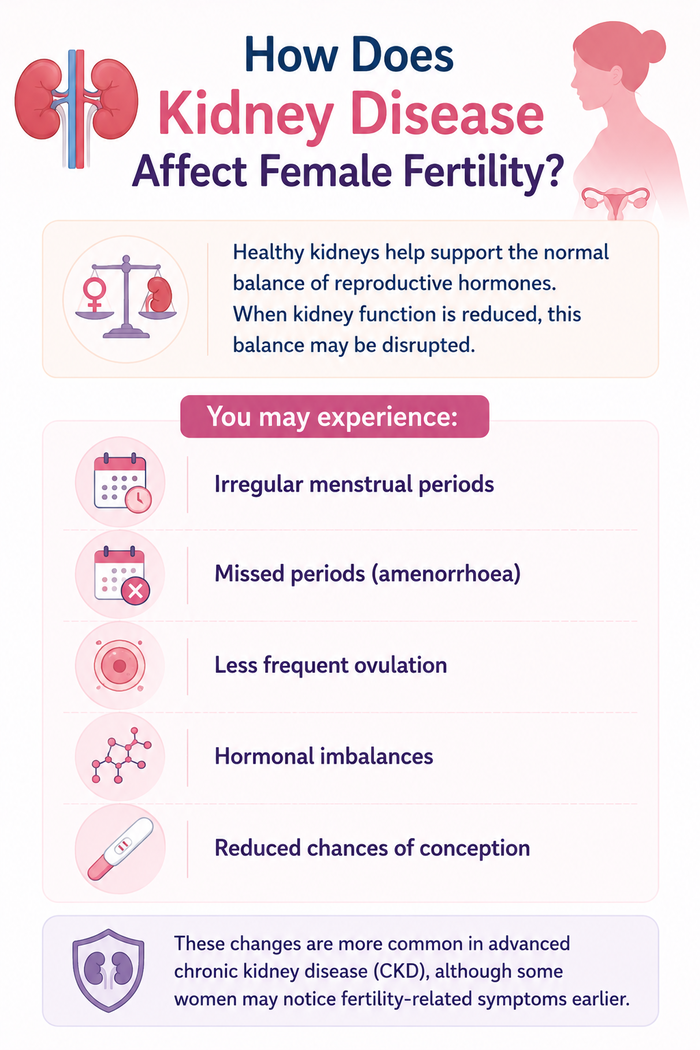 How Does
Kidney Disease
Affect Female Fertility?

Healthy kidneys help support the normal balance of reproductive hormones. When kidney function is reduced, this balance may be disrupted.

You may experience:

Irregular menstrual periods

Missed periods (amenorrhoea)

Less frequent ovulation

Hormonal imbalances

Reduced chances of conception

These changes are more common in advanced chronic kidney disease (CKD), although some women may notice fertility-related symptoms earlier.